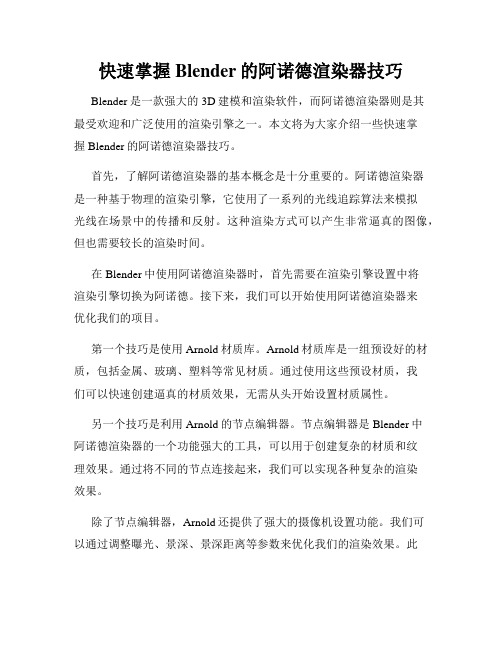 快速掌握 Blender 的阿诺德渲染器技巧

Blender 是一款强大的 3D 建模和渲染软件，而阿诺德渲染器则是其最受欢迎和广泛使用的渲染引擎之一。本文将为大家介绍一些快速掌握 Blender 的阿诺德渲染器技巧。

首先，了解阿诺德渲染器的基本概念是十分重要的。阿诺德渲染器是一种基于物理的渲染引擎，它使用了一系列的光线追踪算法来模拟光线在场景中的传播和反射。这种渲染方式可以产生非常逼真的图像，但也需要较长的渲染时间。

在 Blender 中使用阿诺德渲染器时，首先需要在渲染引擎设置中将渲染引擎切换为阿诺德。接下来，我们可以开始使用阿诺德渲染器来优化我们的项目。

第一个技巧是使用 Arnold 材质库。Arnold 材质库是一组预设好的材质，包括金属、玻璃、塑料等常见材质。通过使用这些预设材质，我们可以快速创建逼真的材质效果，无需从头开始设置材质属性。

另一个技巧是利用 Arnold 的节点编辑器。节点编辑器是 Blender 中阿诺德渲染器的一个功能强大的工具，可以用于创建复杂的材质和纹理效果。通过将不同的节点连接起来，我们可以实现各种复杂的渲染效果。

除了节点编辑器，Arnold 还提供了强大的摄像机设置功能。我们可以通过调整曝光、景深、景深距离等参数来优化我们的渲染效果。此